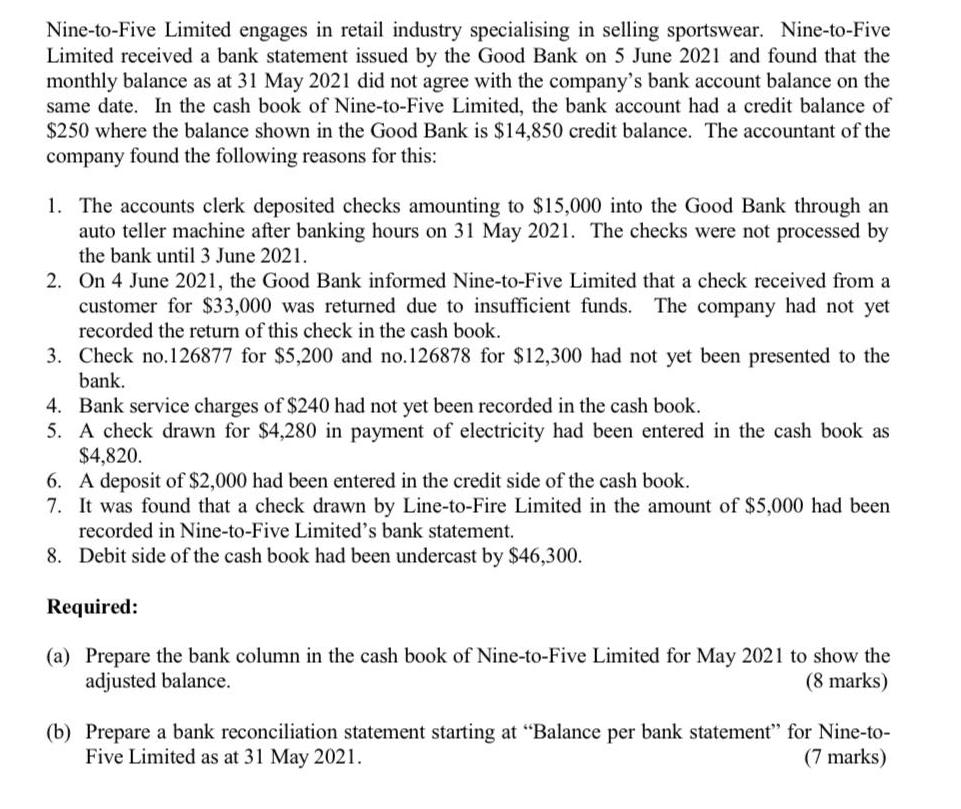 Nine-to-Five Limited engages in retail industry specialising in selling sportswear. Nine-to-Five Limited received a bank statement issued by the Good Bank on 5 June 2021 and found that the monthly balance as at 31 May 2021 did not agree with the company's bank account balance on the same date. In the cash book of Nine-to-Five Limited, the bank account had a credit balance of \$250 where the balance shown in the Good Bank is \$14,850 credit balance. The accountant of the company found the following reasons for this:

1. The accounts clerk deposited checks amounting to \$15,000 into the Good Bank through an auto teller machine after banking hours on 31 May 2021. The checks were not processed by the bank until 3 June 2021.
2. On 4 June 2021, the Good Bank informed Nine-to-Five Limited that a check received from a customer for \$33,000 was returned due to insufficient funds. The company had not yet recorded the return of this check in the cash book.
3. Check no.126877 for \$5,200 and no.126878 for \$12,300 had not yet been presented to the bank.
4. Bank service charges of \$240 had not yet been recorded in the cash book.
5. A check drawn for \$4,280 in payment of electricity had been entered in the cash book as \$4,820.
6. A deposit of \$2,000 had been entered in the credit side of the cash book.
7. It was found that a check drawn by Line-to-Fire Limited in the amount of \$5,000 had been recorded in Nine-to-Five Limited's bank statement.
8. Debit side of the cash book had been undercast by \$46,300.

Required:

(a) Prepare the bank column in the cash book of Nine-to-Five Limited for May 2021 to show the adjusted balance. (8 marks)

(b) Prepare a bank reconciliation statement starting at "Balance per bank statement" for Nine-to-Five Limited as at 31 May 2021. (7 marks)